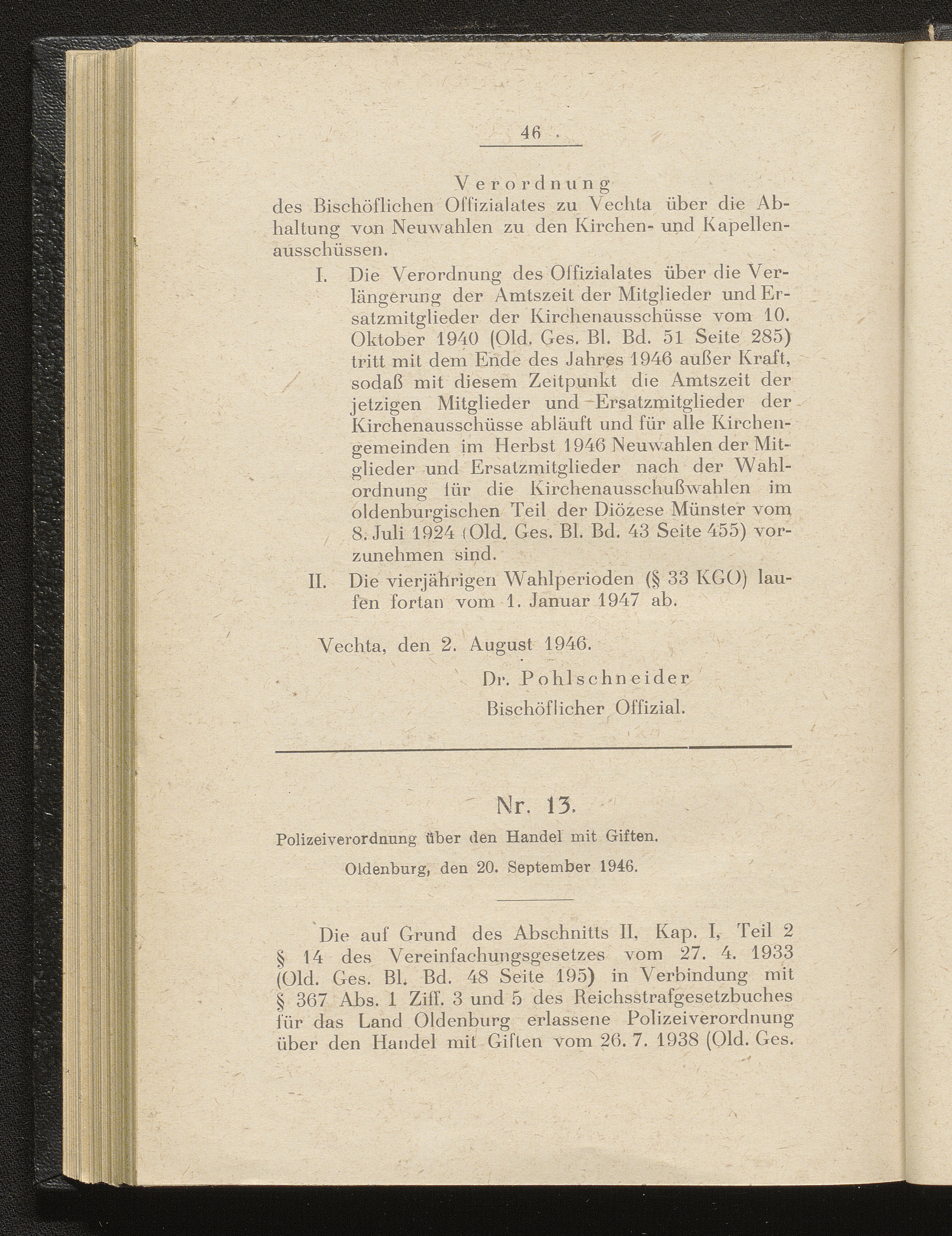 46

Verordnung
des Bischöflichen Offizialates zu Vechta über die Abhaltung von Neuwahlen zu den Kirchen- und Kapellenausschüssen.

I. Die Verordnung des Offizialates über die Verlängerung der Amtszeit der Mitglieder und Ersatzmitglieder der Kirchenausschüsse vom 10. Oktober 1940 (Old. Ges. Bl. Bd. 51 Seite 285) tritt mit dem Ende des Jahres 1946 außer Kraft, sodaß mit diesem Zeitpunkt die Amtszeit der jetzigen Mitglieder und Ersatzmitglieder der Kirchenausschüsse abläuft und für alle Kirchengemeinden im Herbst 1946 Neuwahlen der Mitglieder und Ersatzmitglieder nach der Wahlordnung für die Kirchenausschußwahlen im oldenburgischen Teil der Diözese Münster vom 8. Juli 1924 (Old. Ges. Bl. Bd. 43 Seite 455) vorzunehmen sind.

II. Die vierjährigen Wahlperioden (§ 33 KGO) laufen fortan vom 1. Januar 1947 ab.

Vechta, den 2. August 1946.

Dr. Pohlschneider
Bischöflicher Offizial.

Nr. 13.

Polizeiverordnung über den Handel mit Giften.

Oldenburg, den 20. September 1946.

Die auf Grund des Abschnitts II, Kap. I, Teil 2 § 14 des Vereinfachungsgesetzes vom 27. 4. 1933 (Old. Ges. Bl. Bd. 48 Seite 195) in Verbindung mit § 367 Abs. 1 Ziff. 3 und 5 des Reichsstrafgesetzbuches für das Land Oldenburg erlassene Polizeiverordnung über den Handel mit Giften vom 26. 7. 1938 (Old. Ges.